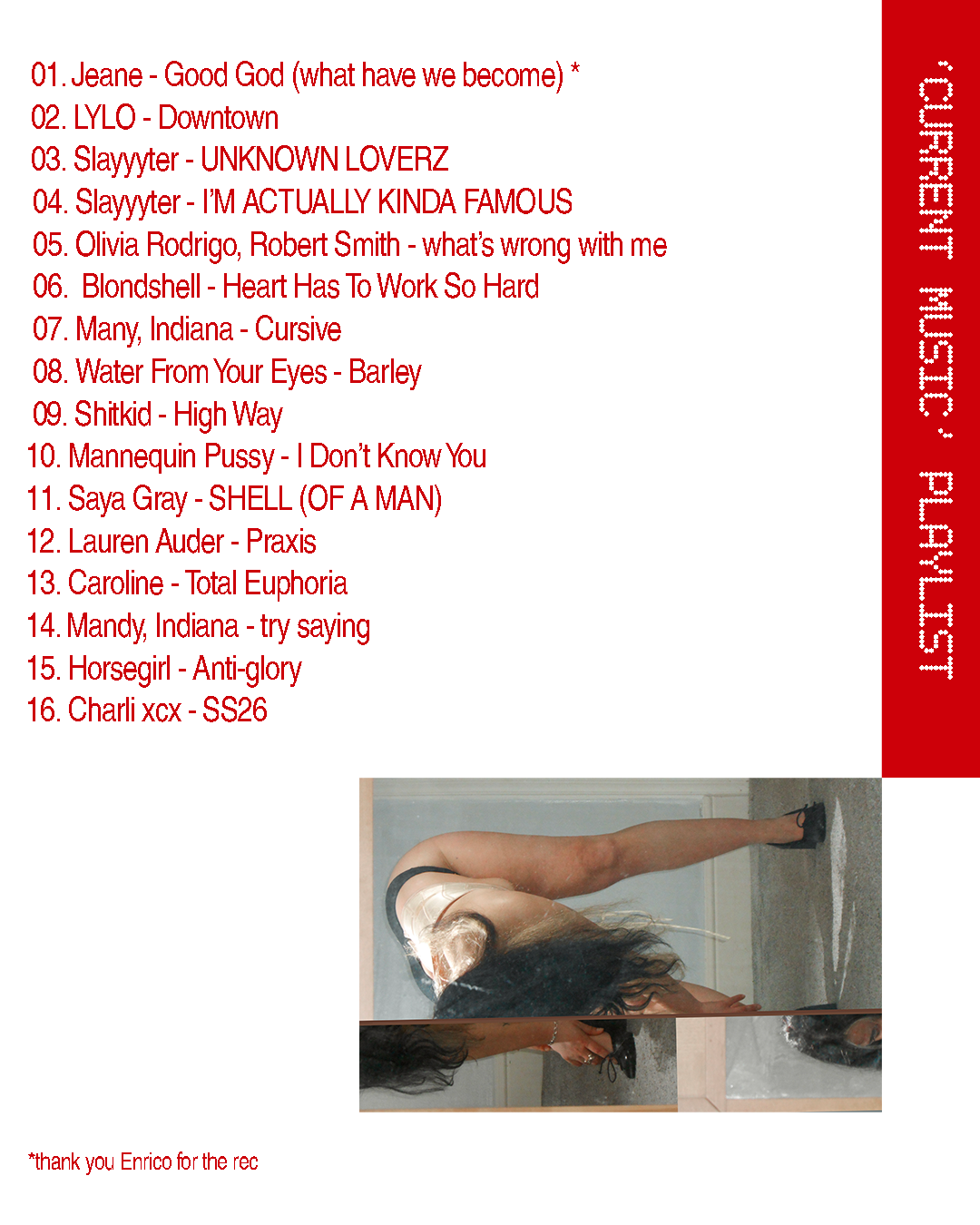 01. Jeane - Good God (what have we become) *
02. LYLO - Downtown
03. Slayyyter - UNKNOWN LOVERZ
04. Slayyyter - I'M ACTUALLY KINDA FAMOUS
05. Olivia Rodrigo, Robert Smith - what's wrong with me
06. Blondshell - Heart Has To Work So Hard
07. Many, Indiana - Cursive
08. Water From Your Eyes - Barley
09. Shitkid - High Way
10. Mannequin Pussy - I Don't Know You
11. Saya Gray - SHELL (OF A MAN)
12. Lauren Auder - Praxis
13. Caroline - Total Euphoria
14. Mandy, Indiana - try saying
15. Horsegirl - Anti-glory
16. Charli xcx - SS26

'CURRENT MUSIC' PLAYLIST

*thank you Enrico for the rec